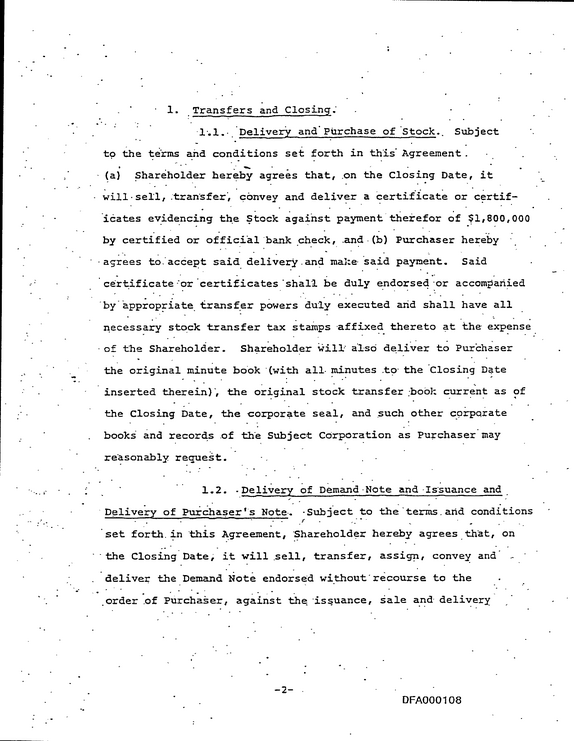 1. Transfers and Closing.

1.1. Delivery and Purchase of Stock. Subject to the terms and conditions set forth in this Agreement. (a) Shareholder hereby agrees that, on the Closing Date, it will sell, transfer, convey and deliver a certificate or certificates evidencing the Stock against payment therefor of $1,800,000 by certified or official bank check, and (b) Purchaser hereby agrees to accept said delivery and make said payment. Said certificate or certificates shall be duly endorsed or accompanied by appropriate transfer powers duly executed and shall have all necessary stock transfer tax stamps affixed thereto at the expense of the Shareholder. Shareholder will also deliver to Purchaser the original minute book (with all minutes to the Closing Date inserted therein), the original stock transfer book current as of the Closing Date, the corporate seal, and such other corporate books and records of the Subject Corporation as Purchaser may reasonably request.

1.2. Delivery of Demand Note and Issuance and Delivery of Purchaser's Note. Subject to the terms and conditions set forth in this Agreement, Shareholder hereby agrees that, on the Closing Date, it will sell, transfer, assign, convey and deliver the Demand Note endorsed without recourse to the order of Purchaser, against the issuance, sale and delivery

-2-

DFA000108